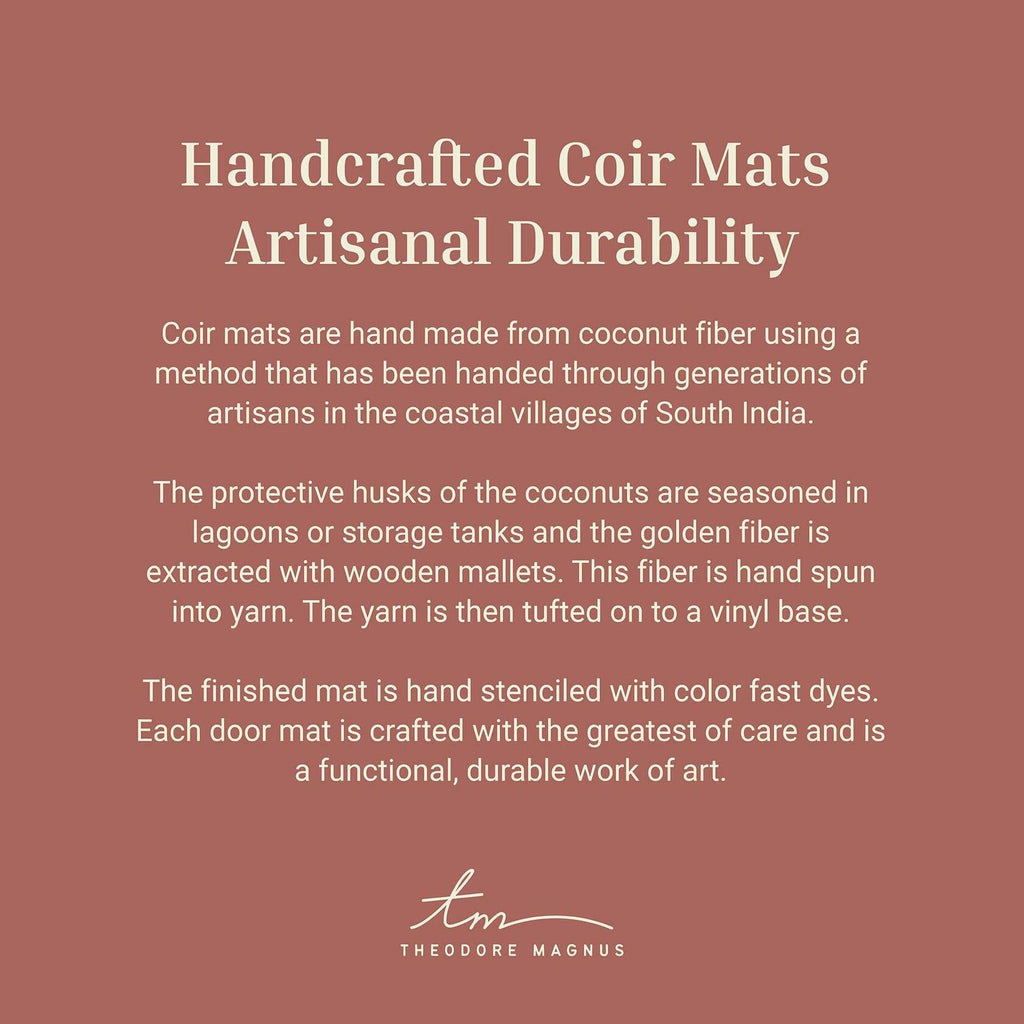 Handcrafted Coir Mats
Artisanal Durability

Coir mats are hand made from coconut fiber using a method that has been handed through generations of artisans in the coastal villages of South India.

The protective husks of the coconuts are seasoned in lagoons or storage tanks and the golden fiber is extracted with wooden mallets. This fiber is hand spun into yarn. The yarn is then tufted on to a vinyl base.

The finished mat is hand stenciled with color fast dyes. Each door mat is crafted with the greatest of care and is a functional, durable work of art.

tm
THEODORE MAGNUS